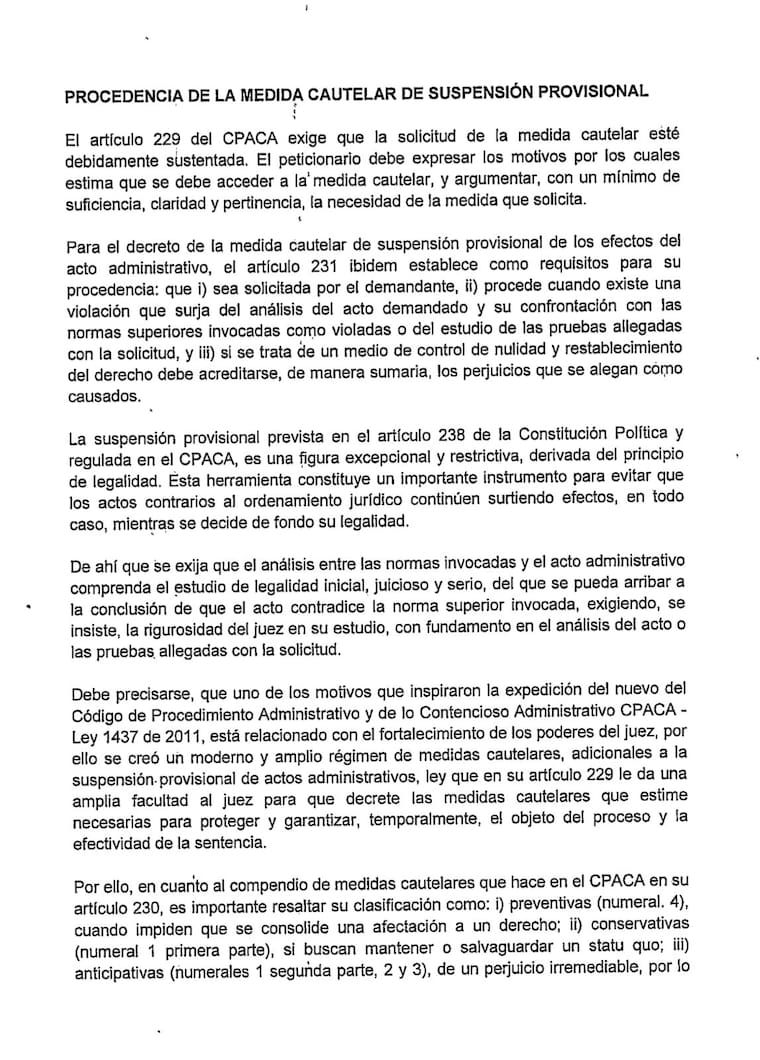 PROCEDENCIA DE LA MEDIDA CAUTELAR DE SUSPENSIÓN PROVISIONAL

El artículo 229 del CPACA exige que la solicitud de la medida cautelar esté debidamente sustentada. El peticionario debe expresar los motivos por los cuales estima que se debe acceder a la medida cautelar, y argumentar, con un mínimo de suficiencia, claridad y pertinencia, la necesidad de la medida que solicita.

Para el decreto de la medida cautelar de suspensión provisional de los efectos del acto administrativo, el artículo 231 ibidem establece como requisitos para su procedencia: que i) sea solicitada por el demandante, ii) procede cuando existe una violación que surja del análisis del acto demandado y su confrontación con las normas superiores invocadas como violadas o del estudio de las pruebas allegadas con la solicitud, y iii) si se trata de un medio de control de nulidad y restablecimiento del derecho debe acreditarse, de manera sumaria, los perjuicios que se alegan como causados.

La suspensión provisional prevista en el artículo 238 de la Constitución Política y regulada en el CPACA, es una figura excepcional y restrictiva, derivada del principio de legalidad. Esta herramienta constituye un importante instrumento para evitar que los actos contrarios al ordenamiento jurídico continúen surtiendo efectos, en todo caso, mientras se decide de fondo su legalidad.

De ahí que se exija que el análisis entre las normas invocadas y el acto administrativo comprenda el estudio de legalidad inicial, juicioso y serio, del que se pueda arribar a la conclusión de que el acto contradice la norma superior invocada, exigiendo, se insiste, la rigurosidad del juez en su estudio, con fundamento en el análisis del acto o las pruebas allegadas con la solicitud.

Debe precisarse, que uno de los motivos que inspiraron la expedición del nuevo del Código de Procedimiento Administrativo y de lo Contencioso Administrativo CPACA - Ley 1437 de 2011, está relacionado con el fortalecimiento de los poderes del juez, por ello se creó un moderno y amplio régimen de medidas cautelares, adicionales a la suspensión provisional de actos administrativos, ley que en su artículo 229 le da una amplia facultad al juez para que decrete las medidas cautelares que estime necesarias para proteger y garantizar, temporalmente, el objeto del proceso y la efectividad de la sentencia.

Por ello, en cuanto al compendio de medidas cautelares que hace en el CPACA en su artículo 230, es importante resaltar su clasificación como: i) preventivas (numeral. 4), cuando impiden que se consolide una afectación a un derecho; ii) conservativas (numeral 1 primera parte), si buscan mantener o salvaguardar un statu quo; iii) anticipativas (numerales 1 segunda parte, 2 y 3), de un perjuicio irremediable, por lo